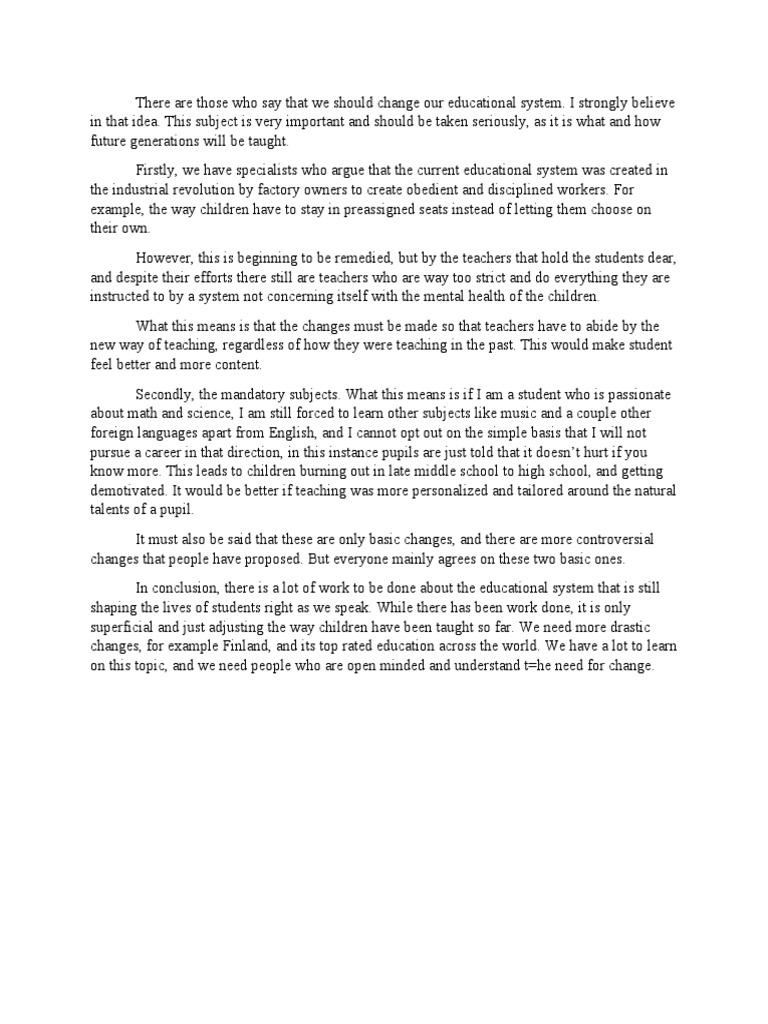 There are those who say that we should change our educational system. I strongly believe in that idea. This subject is very important and should be taken seriously, as it is what and how future generations will be taught.

Firstly, we have specialists who argue that the current educational system was created in the industrial revolution by factory owners to create obedient and disciplined workers. For example, the way children have to stay in preassigned seats instead of letting them choose on their own.

However, this is beginning to be remedied, but by the teachers that hold the students dear, and despite their efforts there still are teachers who are way too strict and do everything they are instructed to by a system not concerning itself with the mental health of the children.

What this means is that the changes must be made so that teachers have to abide by the new way of teaching, regardless of how they were teaching in the past. This would make student feel better and more content.

Secondly, the mandatory subjects. What this means is if I am a student who is passionate about math and science, I am still forced to learn other subjects like music and a couple other foreign languages apart from English, and I cannot opt out on the simple basis that I will not pursue a career in that direction, in this instance pupils are just told that it doesn't hurt if you know more. This leads to children burning out in late middle school to high school, and getting demotivated. It would be better if teaching was more personalized and tailored around the natural talents of a pupil.

It must also be said that these are only basic changes, and there are more controversial changes that people have proposed. But everyone mainly agrees on these two basic ones.

In conclusion, there is a lot of work to be done about the educational system that is still shaping the lives of students right as we speak. While there has been work done, it is only superficial and just adjusting the way children have been taught so far. We need more drastic changes, for example Finland, and its top rated education across the world. We have a lot to learn on this topic, and we need people who are open minded and understand t=he need for change.